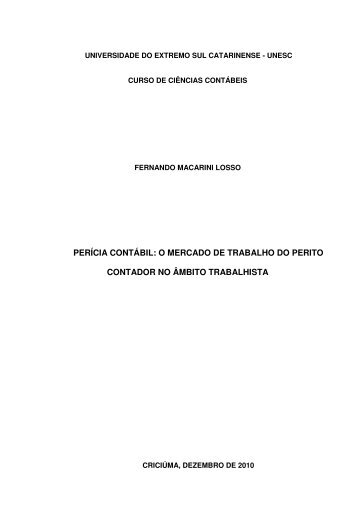 UNIVERSIDADE DO EXTREMO SUL CATARINENSE - UNESC

CURSO DE CIÊNCIAS CONTÁBEIS

FERNANDO MACARINI LOSSO

PERÍCIA CONTÁBIL: O MERCADO DE TRABALHO DO PERITO CONTADOR NO ÂMBITO TRABALHISTA

CRICIÚMA, DEZEMBRO DE 2010